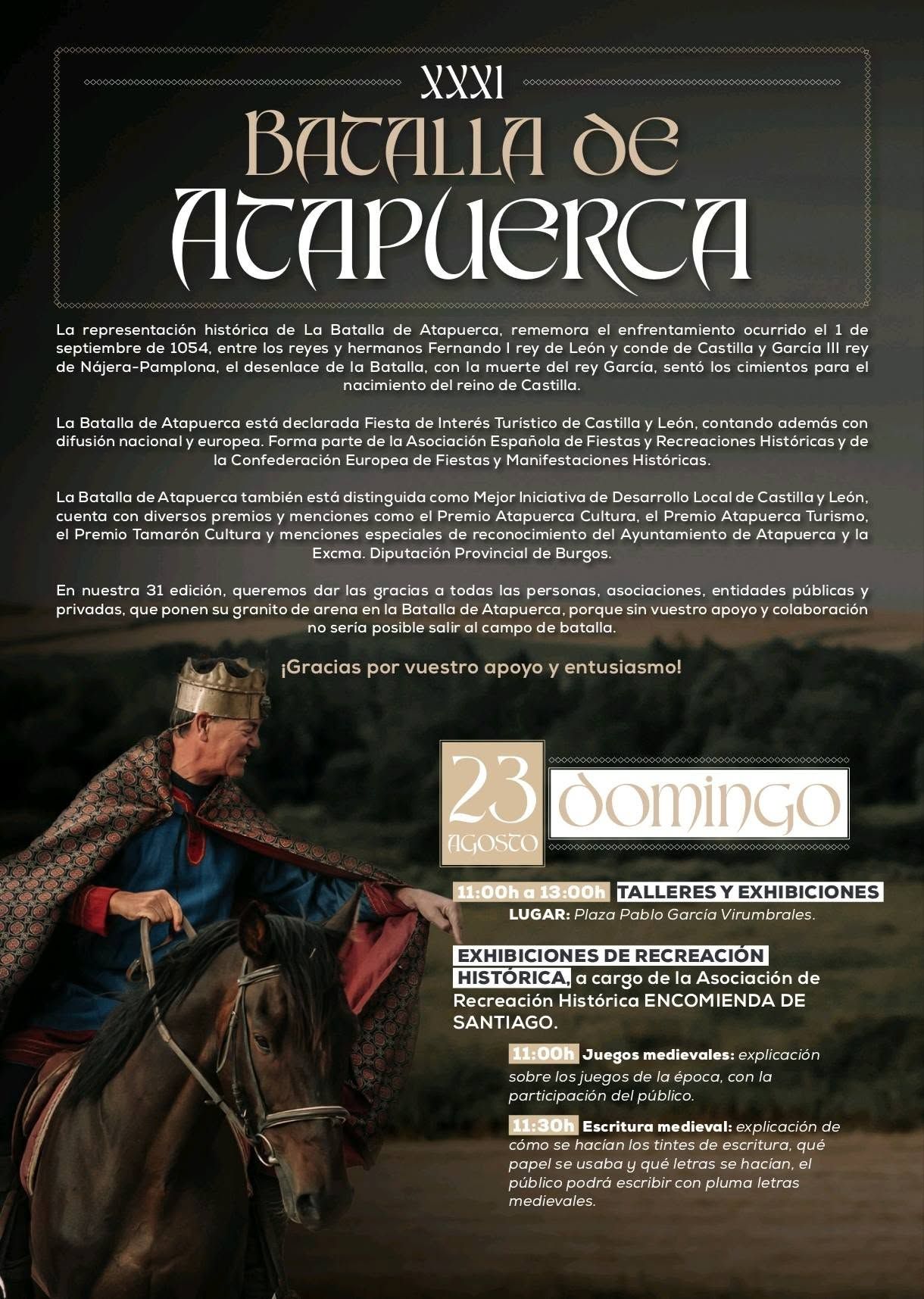 XXXI
BATALLA DE
ATAPUERCA

La representación histórica de La Batalla de Atapuerca, rememora el enfrentamiento ocurrido el 1 de septiembre de 1054, entre los reyes y hermanos Fernando I rey de León y conde de Castilla y García III rey de Nájera-Pamplona, el desenlace de la Batalla, con la muerte del rey García, sentó los cimientos para el nacimiento del reino de Castilla.

La Batalla de Atapuerca está declarada Fiesta de Interés Turístico de Castilla y León, contando además con difusión nacional y europea. Forma parte de la Asociación Española de Fiestas y Recreaciones Históricas y de la Confederación Europea de Fiestas y Manifestaciones Históricas.

La Batalla de Atapuerca también está distinguida como Mejor Iniciativa de Desarrollo Local de Castilla y León, cuenta con diversos premios y menciones como el Premio Atapuerca Cultura, el Premio Atapuerca Turismo, el Premio Tamarón Cultura y menciones especiales de reconocimiento del Ayuntamiento de Atapuerca y la Excma. Diputación Provincial de Burgos.

En nuestra 31 edición, queremos dar las gracias a todas las personas, asociaciones, entidades públicas y privadas, que ponen su granito de arena en la Batalla de Atapuerca, porque sin vuestro apoyo y colaboración no sería posible salir al campo de batalla.

¡Gracias por vuestro apoyo y entusiasmo!

23 AGOSTO DOMINGO

11:00h a 13:00h TALLERES Y EXHIBICIONES
LUGAR: Plaza Pablo García Virumbrales.

EXHIBICIONES DE RECREACIÓN HISTÓRICA, a cargo de la Asociación de Recreación Histórica ENCOMIENDA DE SANTIAGO.

11:00h Juegos medievales: explicación sobre los juegos de la época, con la participación del público.

11:30h Escritura medieval: explicación de cómo se hacían los tintes de escritura, qué papel se usaba y qué letras se hacían, el público podrá escribir con pluma letras medievales.